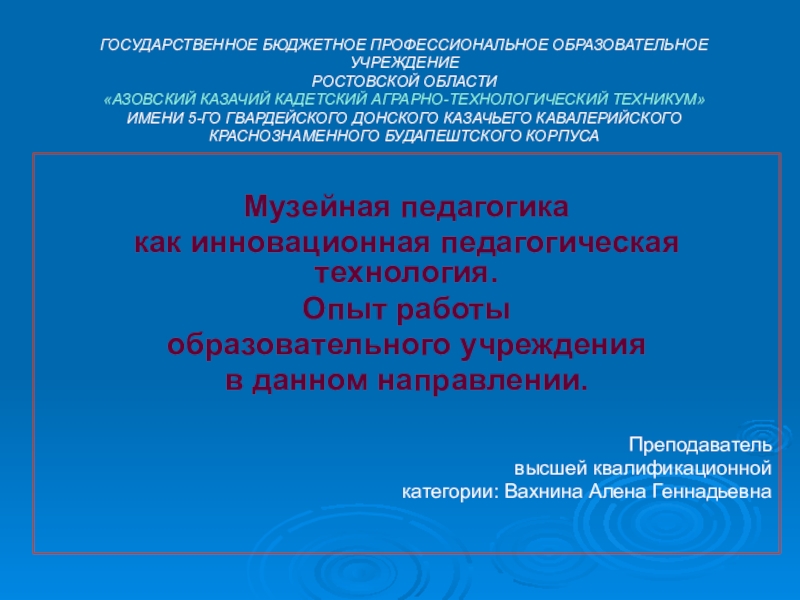 ГОСУДАРСТВЕННОЕ БЮДЖЕТНОЕ ПРОФЕССИОНАЛЬНОЕ ОБРАЗОВАТЕЛЬНОЕ УЧРЕЖДЕНИЕ
РОСТОВСКОЙ ОБЛАСТИ
«АЗОВСКИЙ КАЗАЧИЙ КАДЕТСКИЙ АГРАРНО-ТЕХНОЛОГИЧЕСКИЙ ТЕХНИКУМ»
ИМЕНИ 5-ГО ГВАРДЕЙСКОГО ДОНСКОГО КАЗАЧЬЕГО КАВАЛЕРИЙСКОГО КРАСНОЗНАМЕННОГО БУДАПЕШТСКОГО КОРПУСА

Музейная педагогика
как инновационная педагогическая технология.
Опыт работы
образовательного учреждения
в данном направлении.

Преподаватель
высшей квалификационной
категории: Вахнина Алена Геннадьевна